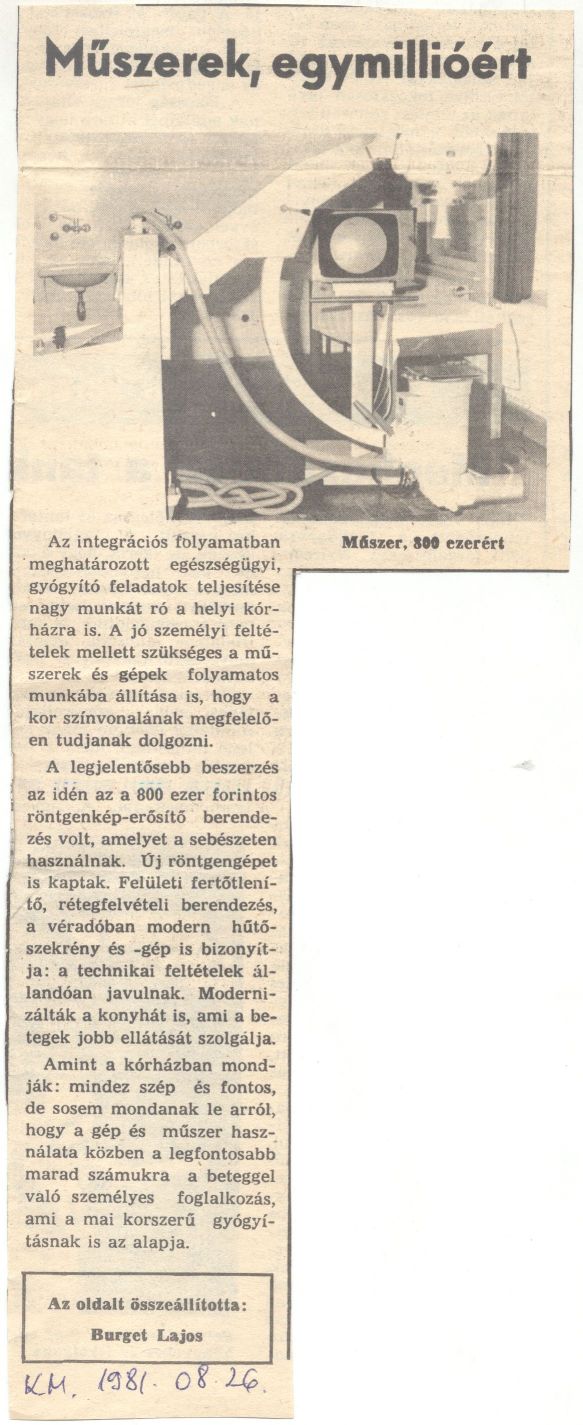 Műszerek, egymillióért

Műszer, 800 ezerért

Az integrációs folyamatban meghatározott egészségügyi, gyógyító feladatok teljesítése nagy munkát ró a helyi kórházra is. A jó személyi feltételek mellett szükséges a műszerek és gépek folyamatos munkába állítása is, hogy a kor színvonalának megfelelően tudjanak dolgozni.

A legjelentősebb beszerzés az idén az a 800 ezer forintos röntgenkép-erősítő berendezés volt, amelyet a sebészeten használnak. Új röntgengépet is kaptak. Felületi fertőtlenítő, rétegfelvételi berendezés, a véradóban modern hűtőszekrény és -gép is bizonyítja: a technikai feltételek állandóan javulnak. Modernizálták a konyhát is, ami a betegek jobb ellátását szolgálja.

Amint a kórházban mondják: mindez szép és fontos, de sosem mondanak le arról, hogy a gép és műszer használata közben a legfontosabb marad számukra a beteggel való személyes foglalkozás, ami a mai korszerű gyógyításnak is az alapja.

Az oldalt összeállította:
Burget Lajos

KM. 1981. 08. 26.